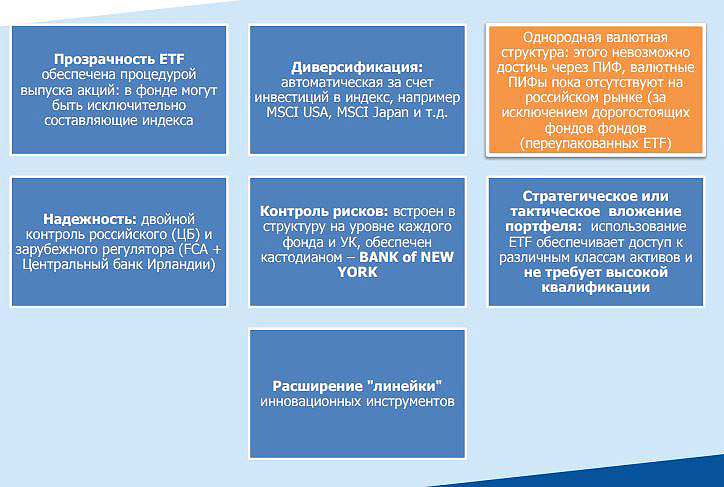 Прозрачность ETF обеспечена процедурой выпуска акций: в фонде могут быть исключительно составляющие индекса

Диверсификация: автоматическая за счет инвестиций в индекс, например MSCI USA, MSCI Japan и т.д.

Однородная валютная структура: этого невозможно достичь через ПИФ, валютные ПИФы пока отсутствуют на российском рынке (за исключением дорогостоящих фондов фондов (переупакованных ETF)

Надежность: двойной контроль российского (ЦБ) и зарубежного регулятора (FCA + Центральный банк Ирландии)

Контроль рисков: встроен в структуру на уровне каждого фонда и УК, обеспечен кастодианом – BANK of NEW YORK

Стратегическое или тактическое вложение портфеля: использование ETF обеспечивает доступ к различным классам активов и не требует высокой квалификации

Расширение "линейки" инновационных инструментов